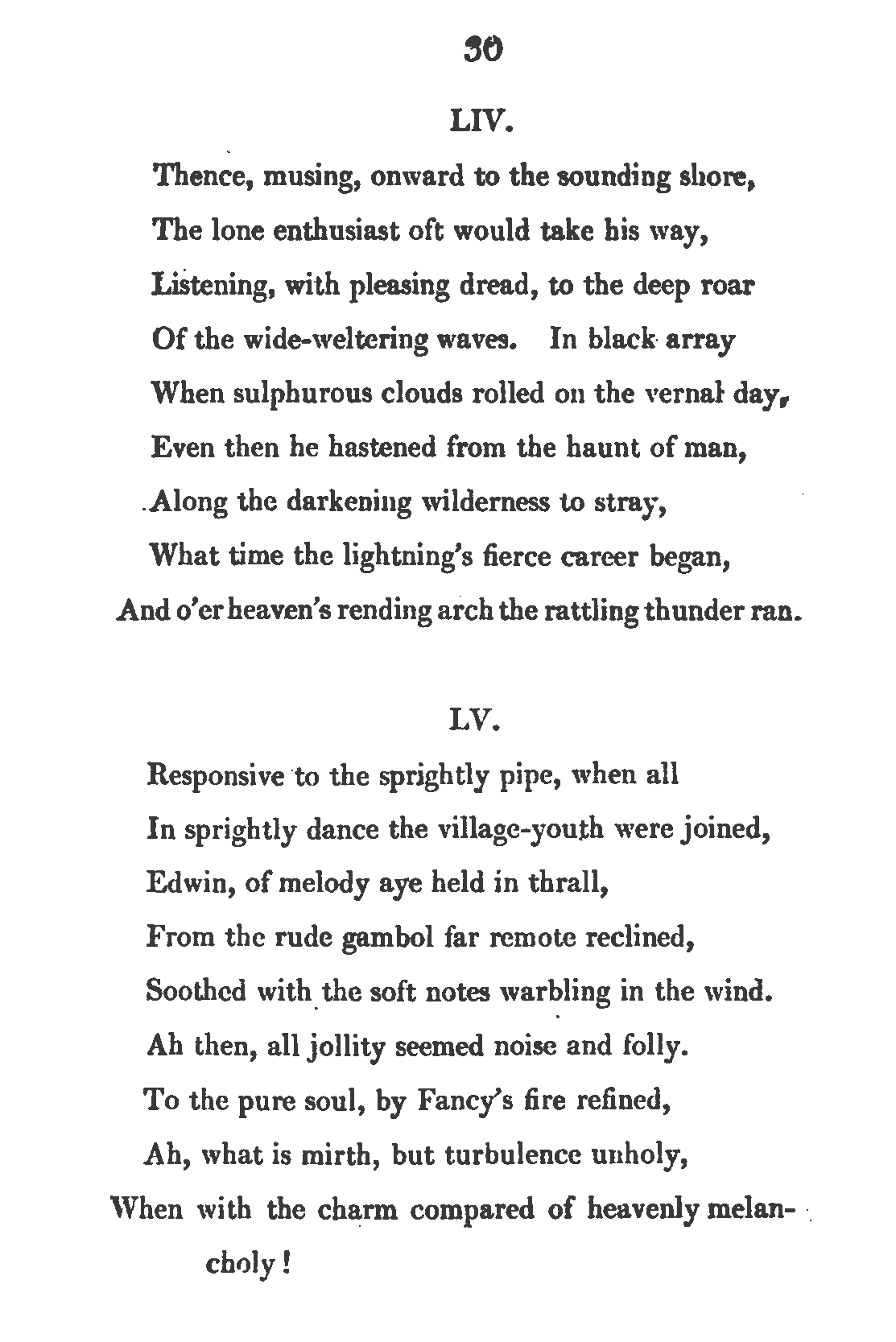 30

LIV.

Thence, musing, onward to the sounding shore,
The lone enthusiast oft would take his way,
Listening, with pleasing dread, to the deep roar
Of the wide-weltering waves. In black array
When sulphurous clouds rolled on the vernal day,
Even then he hastened from the haunt of man,
Along the darkening wilderness to stray,
What time the lightning's fierce career began,
And o'er heaven's rending arch the rattling thunder ran.

LV.

Responsive to the sprightly pipe, when all
In sprightly dance the village-youth were joined,
Edwin, of melody aye held in thrall,
From the rude gambol far remote reclined,
Soothed with the soft notes warbling in the wind.
Ah then, all jollity seemed noise and folly.
To the pure soul, by Fancy's fire refined,
Ah, what is mirth, but turbulence unholy,
When with the charm compared of heavenly melancholy!